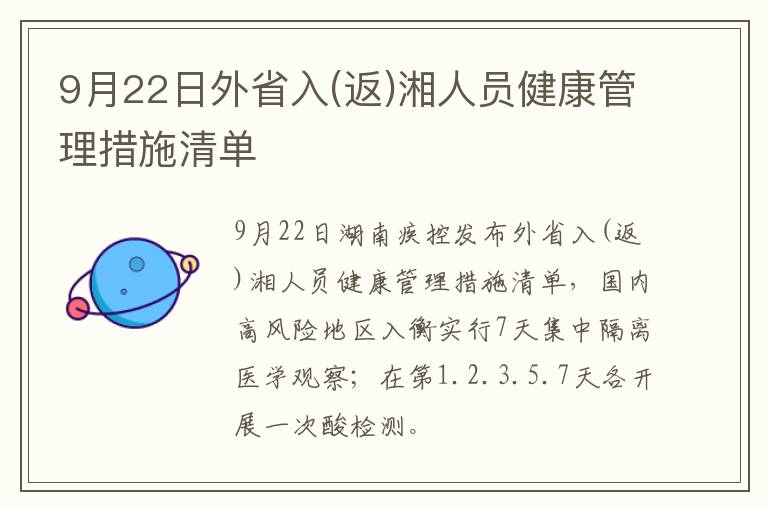 9月22日外省入(返)湘人员健康管理措施清单

9月22日湖南疾控发布外省入(返)湘人员健康管理措施清单，国内高风险地区入衡实行7天集中隔离医学观察；在第1.2.3.5.7天各开展一次酸检测。